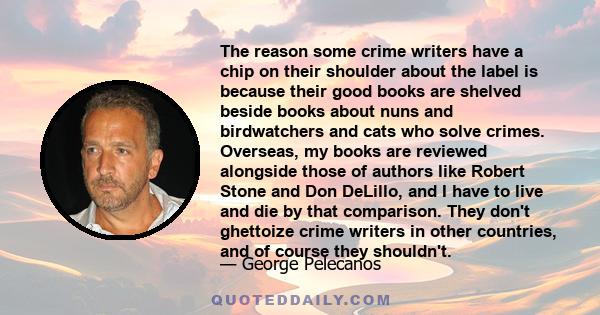 The reason some crime writers have a chip on their shoulder about the label is because their good books are shelved beside books about nuns and birdwatchers and cats who solve crimes. Overseas, my books are reviewed alongside those of authors like Robert Stone and Don DeLillo, and I have to live and die by that comparison. They don't ghettoize crime writers in other countries, and of course they shouldn't.

— George Pelecanos

QUOTEDDAILY.COM